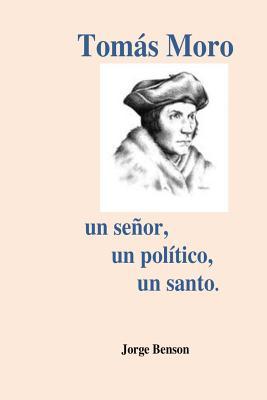 Tomás Moro

un señor,
un político,
un santo.

Jorge Benson